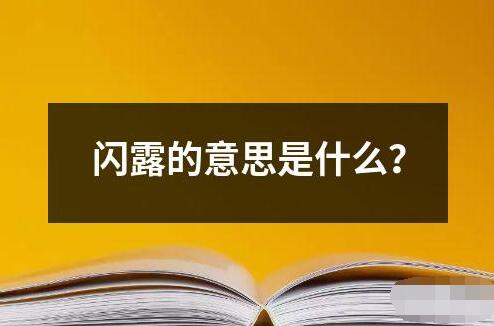 闪露的意思是什么?